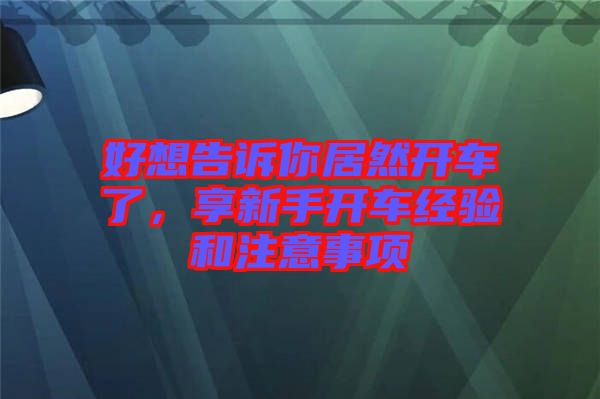 好想告诉你居然开车了，享新手开车经验和注意事项